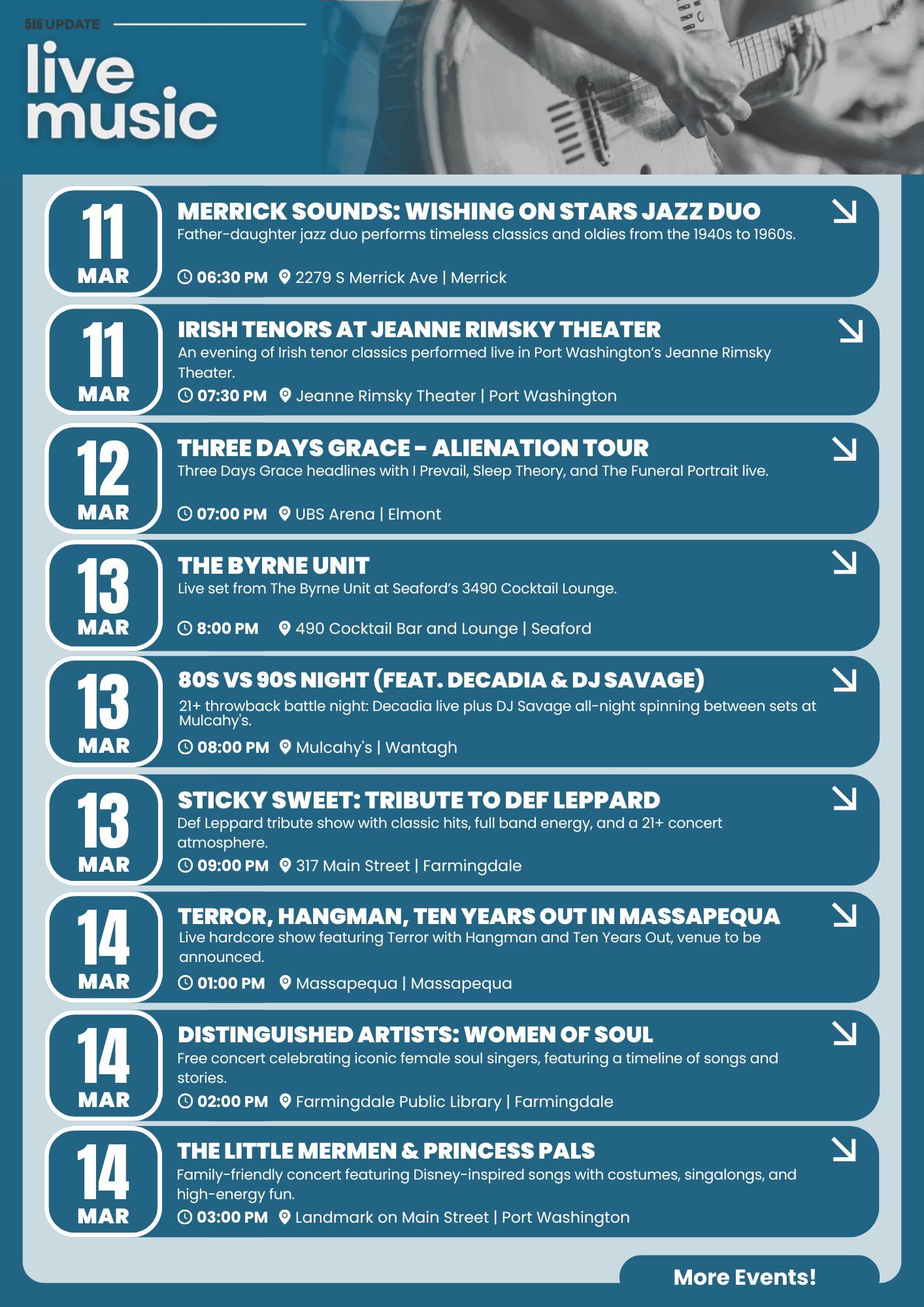 516 UPDATE

live music

11 MAR

MERRICK SOUNDS: WISHING ON STARS JAZZ DUO

Father-daughter jazz duo performs timeless classics and oldies from the 1940s to 1960s.

06:30 PM 2279 S Merrick Ave | Merrick

11 MAR

IRISH TENORS AT JEANNE RIMSKY THEATER

An evening of Irish tenor classics performed live in Port Washington's Jeanne Rimsky Theater.

07:30 PM Jeanne Rimsky Theater | Port Washington

12 MAR

THREE DAYS GRACE - ALIENATION TOUR

Three Days Grace headlines with I Prevail, Sleep Theory, and The Funeral Portrait live.

07:00 PM UBS Arena | Elmont

13 MAR

THE BYRNE UNIT

Live set from The Byrne Unit at Seaford's 3490 Cocktail Lounge.

8:00 PM 490 Cocktail Bar and Lounge | Seaford

13 MAR

80S VS 90S NIGHT (FEAT. DECADIA & DJ SAVAGE)

21+ throwback battle night: Decadia live plus DJ Savage all-night spinning between sets at Mulcahy's.

08:00 PM Mulcahy's | Wantagh

13 MAR

STICKY SWEET: TRIBUTE TO DEF LEPPARD

Def Leppard tribute show with classic hits, full band energy, and a 21+ concert atmosphere.

09:00 PM 317 Main Street | Farmingdale

14 MAR

TERROR, HANGMAN, TEN YEARS OUT IN MASSAPEQUA

Live hardcore show featuring Terror with Hangman and Ten Years Out, venue to be announced.

01:00 PM Massapequa | Massapequa

14 MAR

DISTINGUISHED ARTISTS: WOMEN OF SOUL

Free concert celebrating iconic female soul singers, featuring a timeline of songs and stories.

02:00 PM Farmingdale Public Library | Farmingdale

14 MAR

THE LITTLE MERMEN & PRINCESS PALS

Family-friendly concert featuring Disney-inspired songs with costumes, singalongs, and high-energy fun.

03:00 PM Landmark on Main Street | Port Washington

More Events!